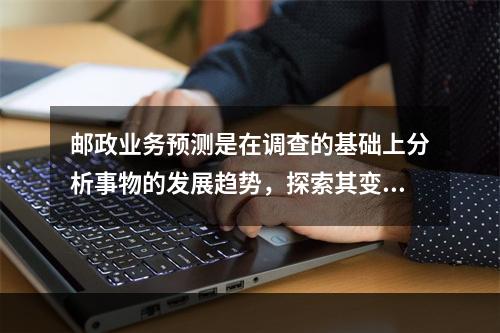 邮政业务预测是在调查的基础上分析事物的发展趋势，探索其变...